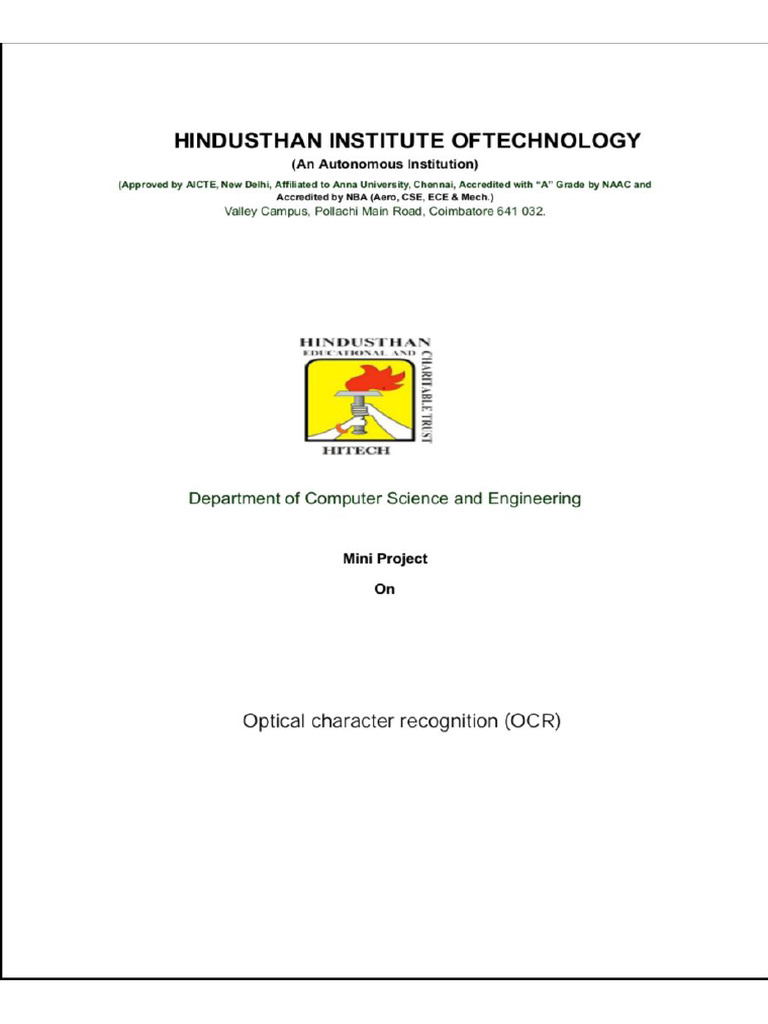 HINDUSTHAN INSTITUTE OFTECHNOLOGY

(An Autonomous Institution)

(Approved by AICTE, New Delhi, Affiliated to Anna University, Chennai, Accredited with "A" Grade by NAAC and Accredited by NBA (Aero, CSE, ECE & Mech.)

Valley Campus, Pollachi Main Road, Coimbatore 641 032.

HINDUSTHAN
EDUCATIONAL AND
CHARITABLE TRUST
HITECH

Department of Computer Science and Engineering

Mini Project

On

Optical character recognition (OCR)